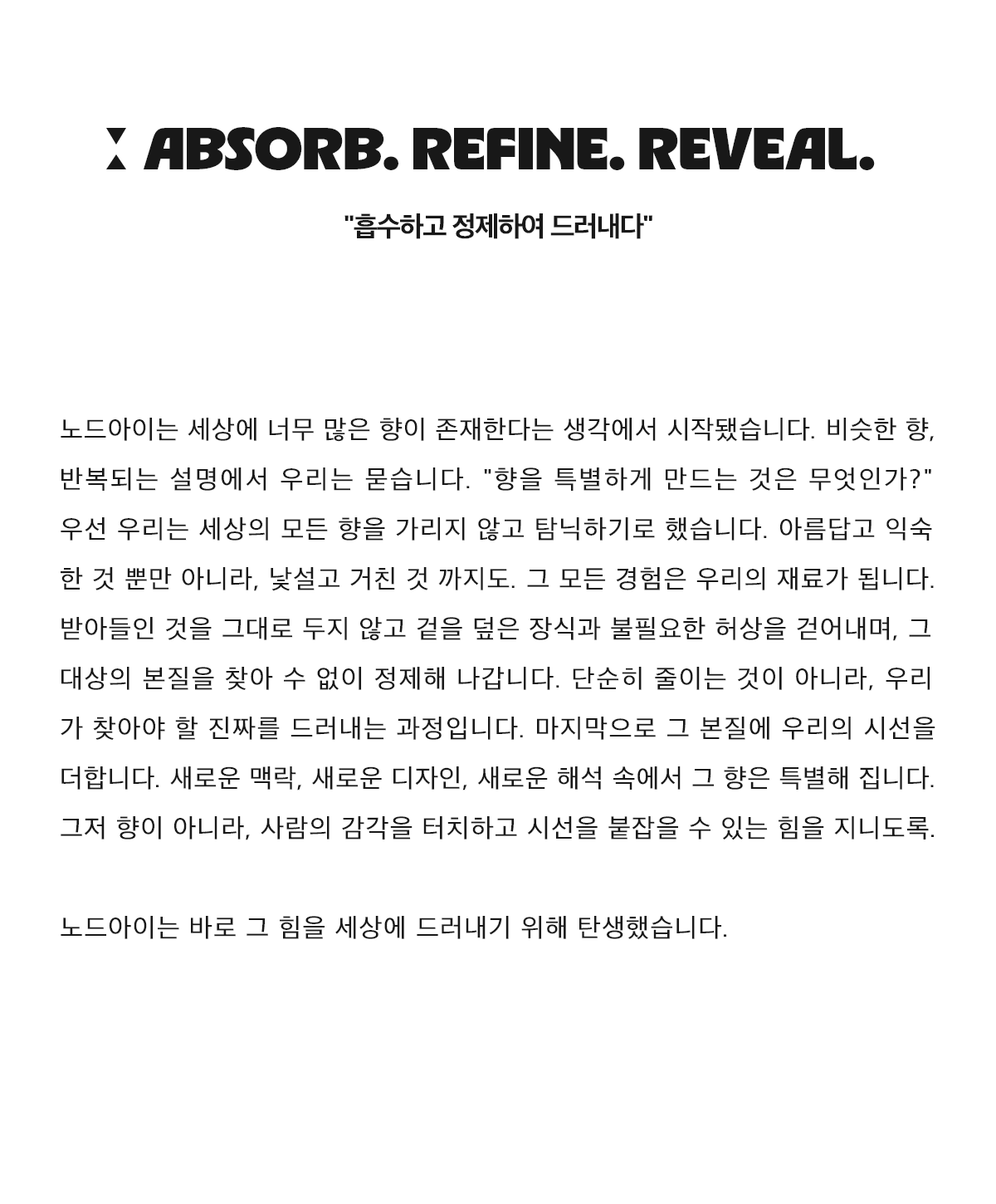 ABSORB. REFINE. REVEAL.

"흡수하고 정제하여 드러내다"

노드아이는 세상에 너무 많은 향이 존재한다는 생각에서 시작됐습니다. 비슷한 향, 반복되는 설명에서 우리는 묻습니다. "향을 특별하게 만드는 것은 무엇인가?" 우선 우리는 세상의 모든 향을 가리지 않고 탐닉하기로 했습니다. 아름답고 익숙한 것 뿐만 아니라, 낯설고 거친 것 까지도. 그 모든 경험은 우리의 재료가 됩니다. 받아들인 것을 그대로 두지 않고 겉을 덮은 장식과 불필요한 허상을 걷어내며, 그 대상의 본질을 찾아 수 없이 정제해 나갑니다. 단순히 줄이는 것이 아니라, 우리가 찾아야 할 진짜를 드러내는 과정입니다. 마지막으로 그 본질에 우리의 시선을 더합니다. 새로운 맥락, 새로운 디자인, 새로운 해석 속에서 그 향은 특별해 집니다. 그저 향이 아니라, 사람의 감각을 터치하고 시선을 붙잡을 수 있는 힘을 지니도록.

노드아이는 바로 그 힘을 세상에 드러내기 위해 탄생했습니다.